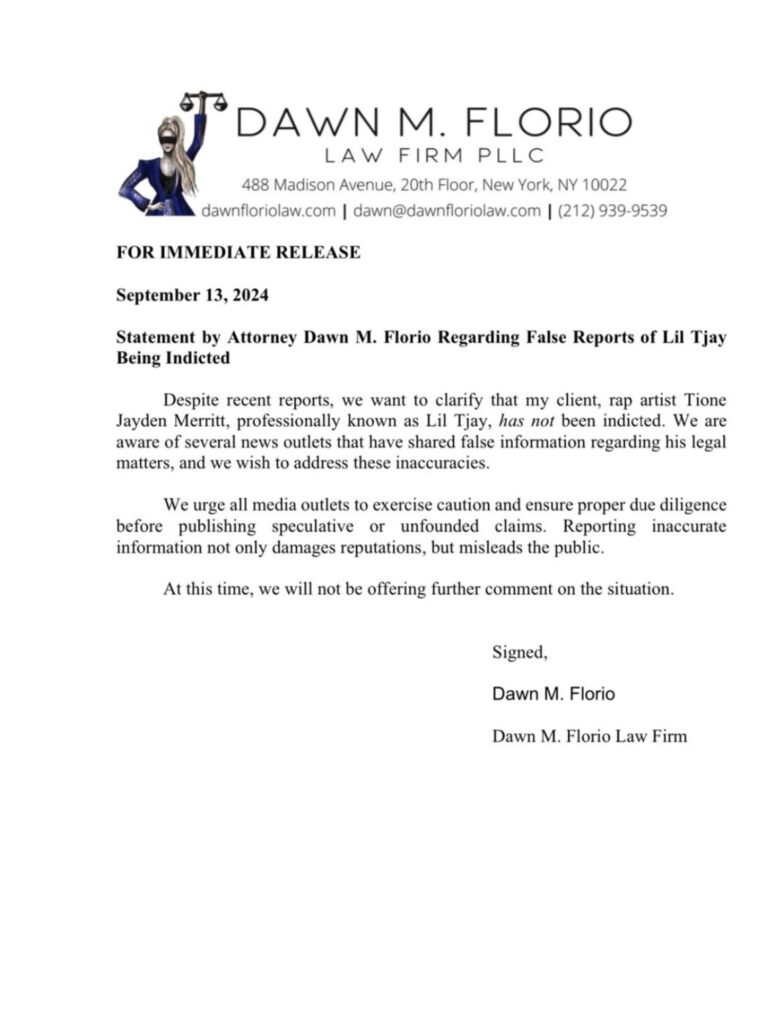 DAWN M. FLORIO
LAW FIRM PLLC
488 Madison Avenue, 20th Floor, New York, NY 10022
dawnfloriolaw.com | dawn@dawnfloriolaw.com | (212) 939-9539

FOR IMMEDIATE RELEASE

September 13, 2024

Statement by Attorney Dawn M. Florio Regarding False Reports of Lil Tjay Being Indicted

Despite recent reports, we want to clarify that my client, rap artist Tione Jayden Merritt, professionally known as Lil Tjay, has not been indicted. We are aware of several news outlets that have shared false information regarding his legal matters, and we wish to address these inaccuracies.

We urge all media outlets to exercise caution and ensure proper due diligence before publishing speculative or unfounded claims. Reporting inaccurate information not only damages reputations, but misleads the public.

At this time, we will not be offering further comment on the situation.

Signed,

Dawn M. Florio

Dawn M. Florio Law Firm